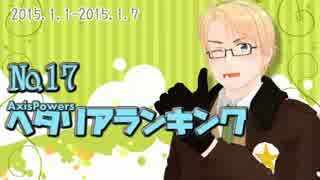 2015. 1. 1-2015. 1. 7

No.17

AxisPowers
ヘタリアランキング